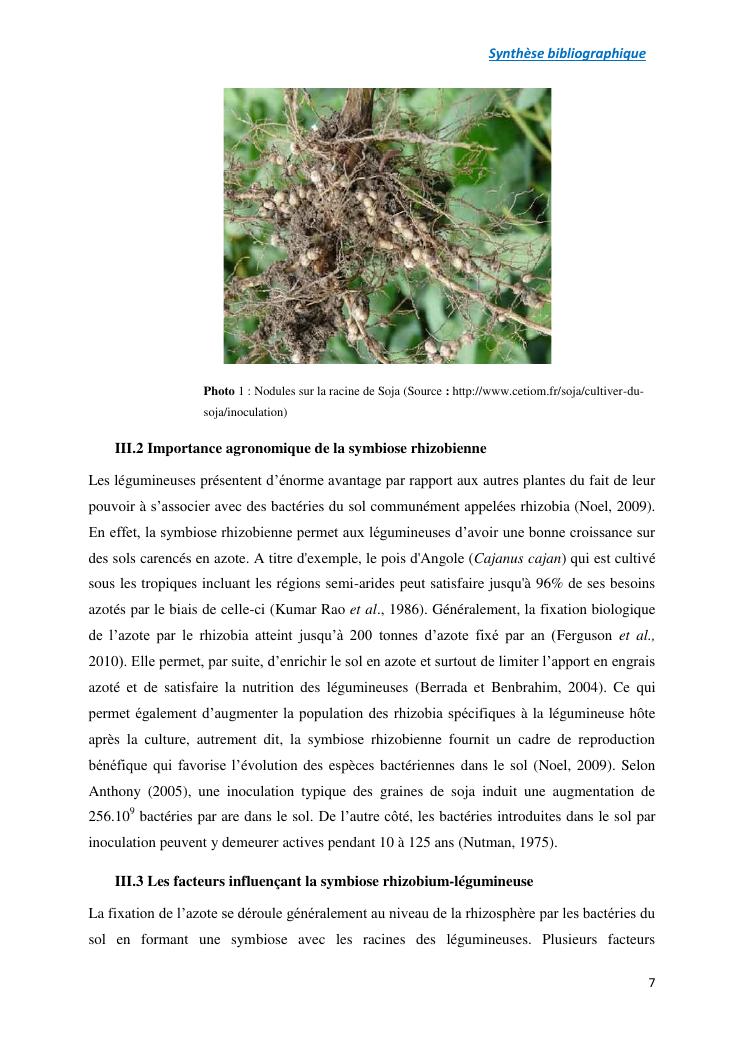 Synthèse bibliographique

Photo 1 : Nodules sur la racine de Soja (Source : http://www.cetiom.fr/soja/cultiver-du-soja/inoculation)

III.2 Importance agronomique de la symbiose rhizobienne

Les légumineuses présentent d'énorme avantage par rapport aux autres plantes du fait de leur pouvoir à s'associer avec des bactéries du sol communément appelées rhizobia (Noel, 2009). En effet, la symbiose rhizobienne permet aux légumineuses d'avoir une bonne croissance sur des sols carencés en azote. A titre d'exemple, le pois d'Angole (Cajanus cajan) qui est cultivé sous les tropiques incluant les régions semi-arides peut satisfaire jusqu'à 96% de ses besoins azotés par le biais de celle-ci (Kumar Rao et al., 1986). Généralement, la fixation biologique de l'azote par le rhizobia atteint jusqu'à 200 tonnes d'azote fixé par an (Ferguson et al., 2010). Elle permet, par suite, d'enrichir le sol en azote et surtout de limiter l'apport en engrais azoté et de satisfaire la nutrition des légumineuses (Berrada et Benbrahim, 2004). Ce qui permet également d'augmenter la population des rhizobia spécifiques à la légumineuse hôte après la culture, autrement dit, la symbiose rhizobienne fournit un cadre de reproduction bénéfique qui favorise l'évolution des espèces bactériennes dans le sol (Noel, 2009). Selon Anthony (2005), une inoculation typique des graines de soja induit une augmentation de $256.10^9$ bactéries par are dans le sol. De l'autre côté, les bactéries introduites dans le sol par inoculation peuvent y demeurer actives pendant 10 à 125 ans (Nutman, 1975).

III.3 Les facteurs influençant la symbiose rhizobium-légumineuse

La fixation de l'azote se déroule généralement au niveau de la rhizosphère par les bactéries du sol en formant une symbiose avec les racines des légumineuses. Plusieurs facteurs

7